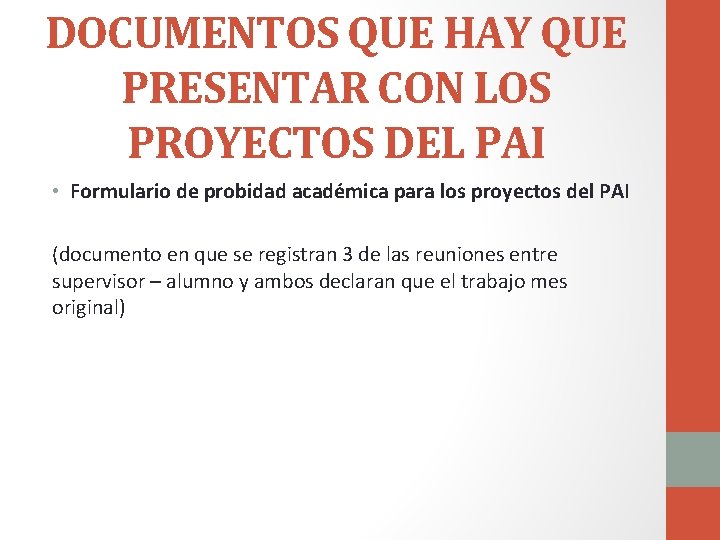 DOCUMENTOS QUE HAY QUE PRESENTAR CON LOS PROYECTOS DEL PAI

• Formulario de probidad académica para los proyectos del PAI

(documento en que se registran 3 de las reuniones entre supervisor – alumno y ambos declaran que el trabajo mes original)